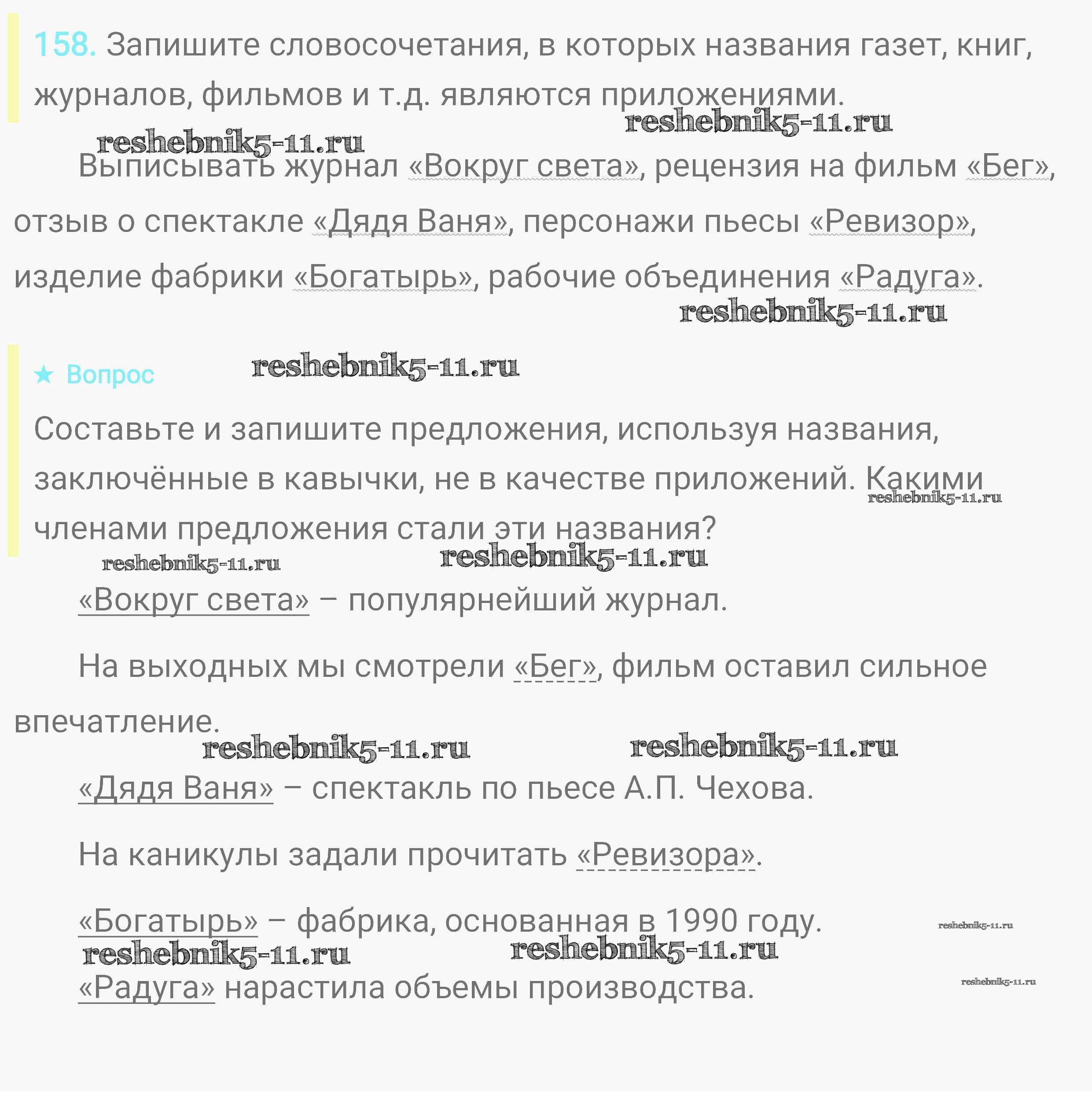 158. Запишите словосочетания, в которых названия газет, книг, журналов, фильмов и т.д. являются приложениями.

reshebnik5-11.ru reshebnik5-11.ru

Выписывать журнал «Вокруг света», рецензия на фильм «Бег», отзыв о спектакле «Дядя Ваня», персонажи пьесы «Ревизор», изделие фабрики «Богатырь», рабочие объединения «Радуга».

reshebnik5-11.ru

★ Вопрос reshebnik5-11.ru

Составьте и запишите предложения, используя названия, заключённые в кавычки, не в качестве приложений. Какими членами предложения стали эти названия?

reshebnik5-11.ru reshebnik5-11.ru reshebnik5-11.ru

«Вокруг света» – популярнейший журнал.

На выходных мы смотрели «Бег», фильм оставил сильное впечатление.

reshebnik5-11.ru reshebnik5-11.ru

«Дядя Ваня» – спектакль по пьесе А.П. Чехова.

На каникулы задали прочитать «Ревизора».

«Богатырь» – фабрика, основанная в 1990 году. reshebnik5-11.ru

reshebnik5-11.ru reshebnik5-11.ru

«Радуга» нарастила объемы производства. reshebnik5-11.ru